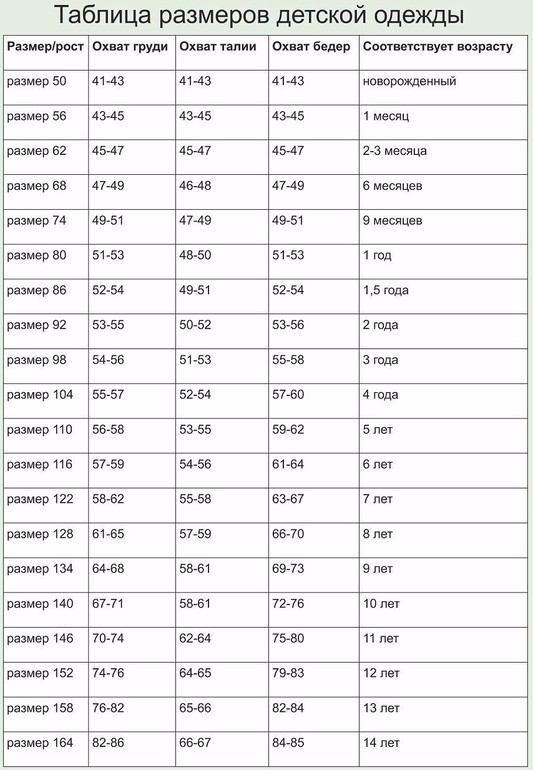 Таблица размеров детской одежды

| Размер/рост | Охват груди | Охват талии | Охват бедер | Соответствует возрасту |
|---|---|---|---|---|
| размер 50 | 41-43 | 41-43 | 41-43 | новорожденный |
| размер 56 | 43-45 | 43-45 | 43-45 | 1 месяц |
| размер 62 | 45-47 | 45-47 | 45-47 | 2-3 месяца |
| размер 68 | 47-49 | 46-48 | 47-49 | 6 месяцев |
| размер 74 | 49-51 | 47-49 | 49-51 | 9 месяцев |
| размер 80 | 51-53 | 48-50 | 51-53 | 1 год |
| размер 86 | 52-54 | 49-51 | 52-54 | 1,5 года |
| размер 92 | 53-55 | 50-52 | 53-56 | 2 года |
| размер 98 | 54-56 | 51-53 | 55-58 | 3 года |
| размер 104 | 55-57 | 52-54 | 57-60 | 4 года |
| размер 110 | 56-58 | 53-55 | 59-62 | 5 лет |
| размер 116 | 57-59 | 54-56 | 61-64 | 6 лет |
| размер 122 | 58-62 | 55-58 | 63-67 | 7 лет |
| размер 128 | 61-65 | 57-59 | 66-70 | 8 лет |
| размер 134 | 64-68 | 58-61 | 69-73 | 9 лет |
| размер 140 | 67-71 | 58-61 | 72-76 | 10 лет |
| размер 146 | 70-74 | 62-64 | 75-80 | 11 лет |
| размер 152 | 74-76 | 64-65 | 79-83 | 12 лет |
| размер 158 | 76-82 | 65-66 | 82-84 | 13 лет |
| размер 164 | 82-86 | 66-67 | 84-85 | 14 лет |